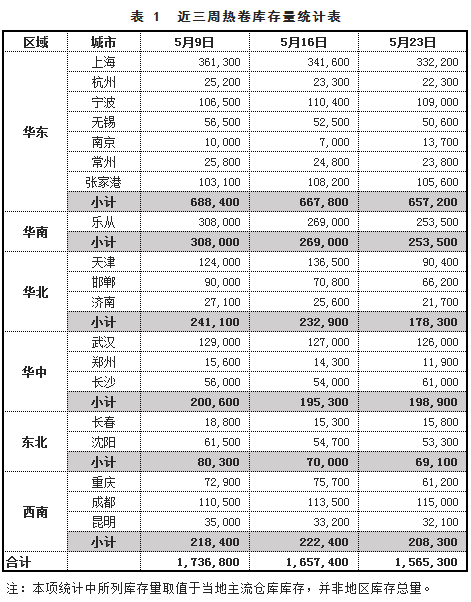 表 1　近三周热卷库存量统计表

| 区域 | 城市 | 5月9日 | 5月16日 | 5月23日 |
|---|---|---|---|---|
| 华东 | 上海 | 361,300 | 341,600 | 332,200 |
| | 杭州 | 25,200 | 23,300 | 22,300 |
| | 宁波 | 106,500 | 110,400 | 109,000 |
| | 无锡 | 56,500 | 52,500 | 50,600 |
| | 南京 | 10,000 | 7,000 | 13,700 |
| | 常州 | 25,800 | 24,800 | 23,800 |
| | 张家港 | 103,100 | 108,200 | 105,600 |
| | 小计 | 688,400 | 667,800 | 657,200 |
| 华南 | 乐从 | 308,000 | 269,000 | 253,500 |
| | 小计 | 308,000 | 269,000 | 253,500 |
| 华北 | 天津 | 124,000 | 136,500 | 90,400 |
| | 邯郸 | 90,000 | 70,800 | 66,200 |
| | 济南 | 27,100 | 25,600 | 21,700 |
| | 小计 | 241,100 | 232,900 | 178,300 |
| 华中 | 武汉 | 129,000 | 127,000 | 126,000 |
| | 郑州 | 15,600 | 14,300 | 11,900 |
| | 长沙 | 56,000 | 54,000 | 61,000 |
| | 小计 | 200,600 | 195,300 | 198,900 |
| 东北 | 长春 | 18,800 | 15,300 | 15,800 |
| | 沈阳 | 61,500 | 54,700 | 53,300 |
| | 小计 | 80,300 | 70,000 | 69,100 |
| 西南 | 重庆 | 72,900 | 75,700 | 61,200 |
| | 成都 | 110,500 | 113,500 | 115,000 |
| | 昆明 | 35,000 | 33,200 | 32,100 |
| | 小计 | 218,400 | 222,400 | 208,300 |
| 合计 | | 1,736,800 | 1,657,400 | 1,565,300 |

注：本项统计中所列库存量取值于当地主流仓库库存，并非地区库存总量。